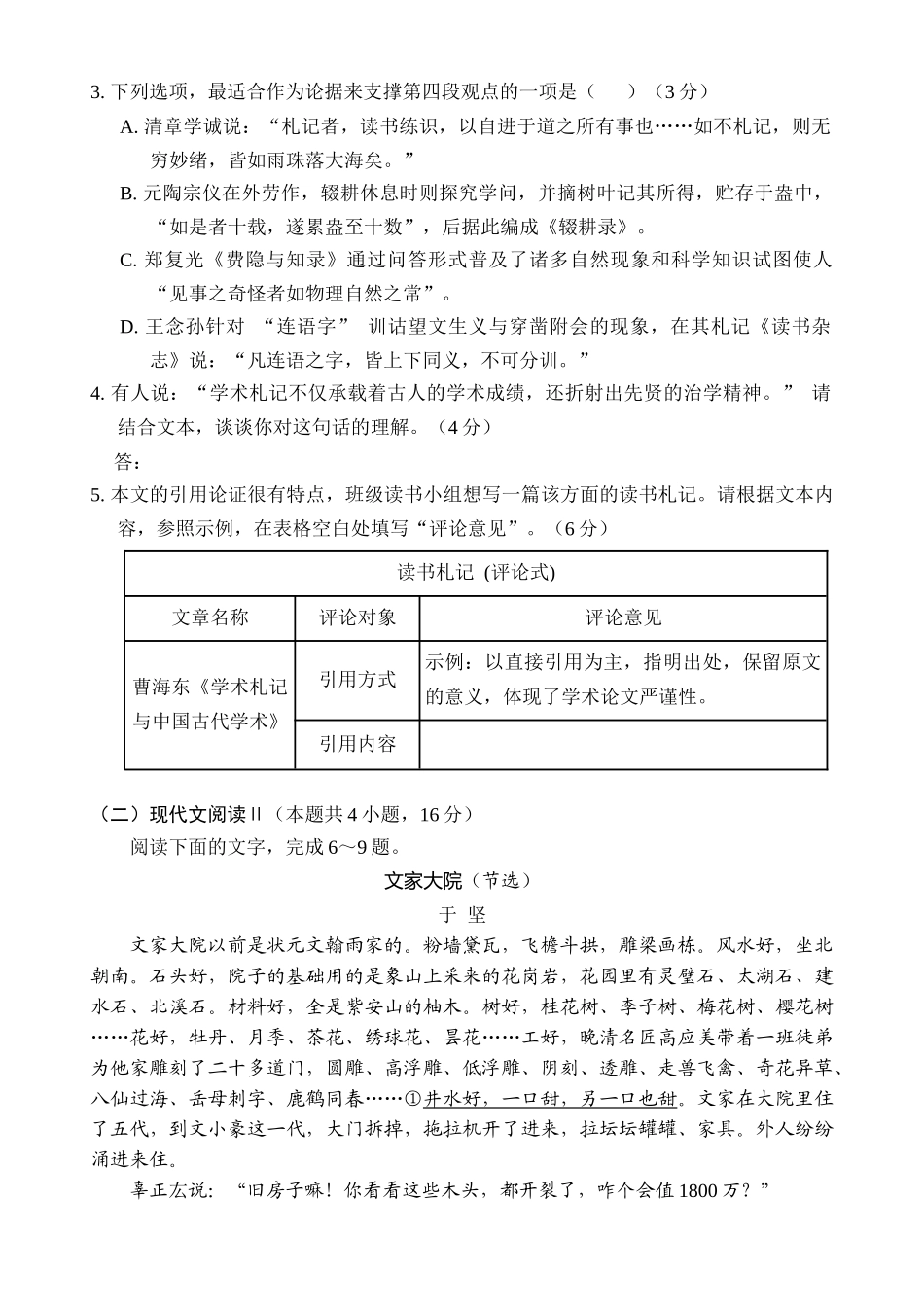 3. 下列选项，最适合作为论据来支撑第四段观点的一项是（　　）（3 分）

A. 清章学诚说：“札记者，读书练识，以自进于道之所有事也……如不札记，则无穷妙绪，皆如雨珠落大海矣。”

B. 元陶宗仪在外劳作，辍耕休息时则探究学问，并摘树叶记其所得，贮存于盎中，“如是者十载，遂累盎至十数”，后据此编成《辍耕录》。

C. 郑复光《费隐与知录》通过问答形式普及了诸多自然现象和科学知识试图使人“见事之奇怪者如物理自然之常”。

D. 王念孙针对 “连语字” 训诂望文生义与穿凿附会的现象，在其札记《读书杂志》说：“凡连语之字，皆上下同义，不可分训。”

4. 有人说：“学术札记不仅承载着古人的学术成绩，还折射出先贤的治学精神。” 请结合文本，谈谈你对这句话的理解。（4 分）

答：

5. 本文的引用论证很有特点，班级读书小组想写一篇该方面的读书札记。请根据文本内容，参照示例，在表格空白处填写“评论意见”。（6 分）

| 读书札记 (评论式) | | |
|---|---|---|
| 文章名称 | 评论对象 | 评论意见 |
| 曹海东《学术札记与中国古代学术》 | 引用方式 | 示例：以直接引用为主，指明出处，保留原文的意义，体现了学术论文严谨性。 |
| | 引用内容 | |

（二）现代文阅读 II（本题共 4 小题，16 分）

阅读下面的文字，完成 6～9 题。

文家大院（节选）

于 坚

文家大院以前是状元文翰雨家的。粉墙黛瓦，飞檐斗拱，雕梁画栋。风水好，坐北朝南。石头好，院子的基础用的是象山上采来的花岗岩，花园里有灵璧石、太湖石、建水石、北溪石。材料好，全是紫安山的柚木。树好，桂花树、李子树、梅花树、樱花树……花好，牡丹、月季、茶花、绣球花、昙花……工好，晚清名匠高应美带着一班徒弟为他家雕刻了二十多道门，圆雕、高浮雕、低浮雕、阴刻、透雕、走兽飞禽、奇花异草、八仙过海、岳母刺字、鹿鹤同春……①井水好，一口甜，另一口也甜。文家在大院里住了五代，到文小豪这一代，大门拆掉，拖拉机开了进来，拉坛坛罐罐、家具。外人纷纷涌进来住。

辜正宏说：“旧房子嘛！你看看这些木头，都开裂了，咋个会值 1800 万？”